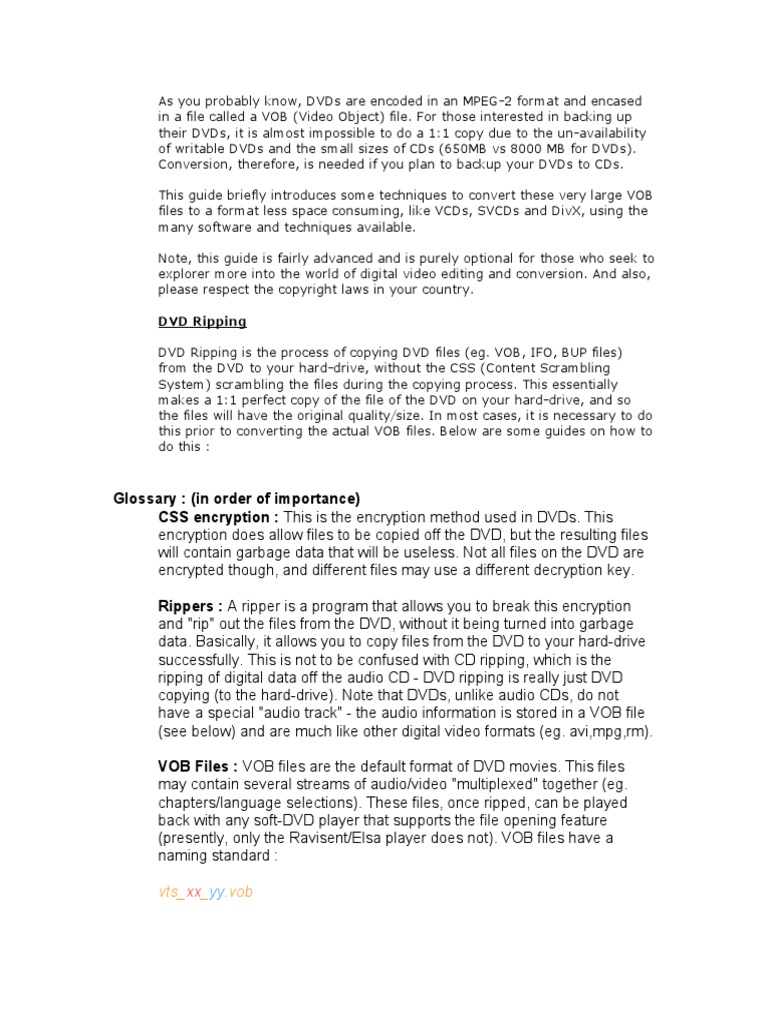 As you probably know, DVDs are encoded in an MPEG-2 format and encased in a file called a VOB (Video Object) file. For those interested in backing up their DVDs, it is almost impossible to do a 1:1 copy due to the un-availability of writable DVDs and the small sizes of CDs (650MB vs 8000 MB for DVDs). Conversion, therefore, is needed if you plan to backup your DVDs to CDs.

This guide briefly introduces some techniques to convert these very large VOB files to a format less space consuming, like VCDs, SVCDs and DivX, using the many software and techniques available.

Note, this guide is fairly advanced and is purely optional for those who seek to explorer more into the world of digital video editing and conversion. And also, please respect the copyright laws in your country.

DVD Ripping

DVD Ripping is the process of copying DVD files (eg. VOB, IFO, BUP files) from the DVD to your hard-drive, without the CSS (Content Scrambling System) scrambling the files during the copying process. This essentially makes a 1:1 perfect copy of the file of the DVD on your hard-drive, and so the files will have the original quality/size. In most cases, it is necessary to do this prior to converting the actual VOB files. Below are some guides on how to do this :

Glossary : (in order of importance)

CSS encryption : This is the encryption method used in DVDs. This encryption does allow files to be copied off the DVD, but the resulting files will contain garbage data that will be useless. Not all files on the DVD are encrypted though, and different files may use a different decryption key.

Rippers : A ripper is a program that allows you to break this encryption and "rip" out the files from the DVD, without it being turned into garbage data. Basically, it allows you to copy files from the DVD to your hard-drive successfully. This is not to be confused with CD ripping, which is the ripping of digital data off the audio CD - DVD ripping is really just DVD copying (to the hard-drive). Note that DVDs, unlike audio CDs, do not have a special "audio track" - the audio information is stored in a VOB file (see below) and are much like other digital video formats (eg. avi,mpg,rm).

VOB Files : VOB files are the default format of DVD movies. This files may contain several streams of audio/video "multiplexed" together (eg. chapters/language selections). These files, once ripped, can be played back with any soft-DVD player that supports the file opening feature (presently, only the Ravisent/Elsa player does not). VOB files have a naming standard :

vts_xx_yy.vob